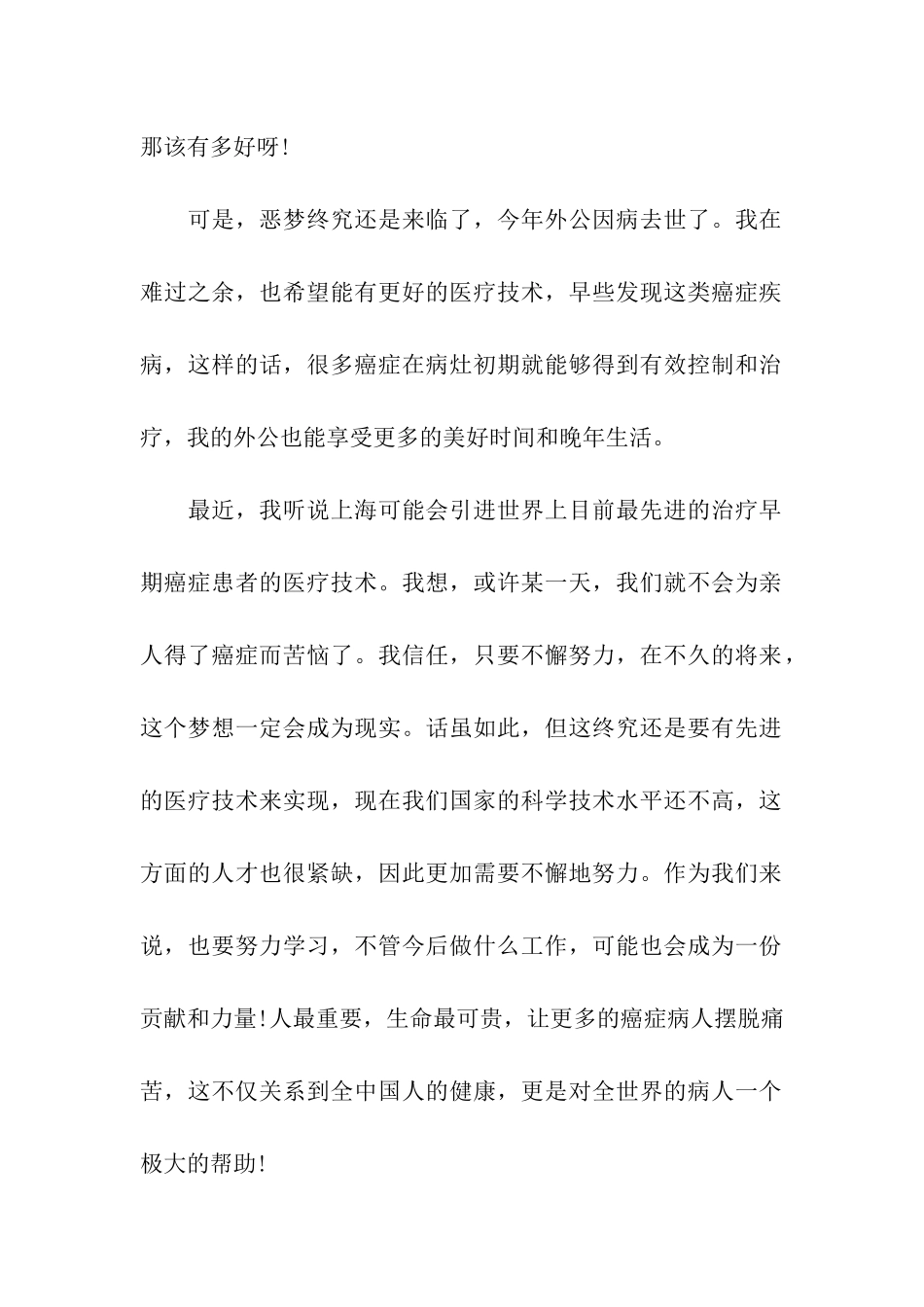 那该有多好呀!

可是，恶梦终究还是来临了，今年外公因病去世了。我在难过之余，也希望能有更好的医疗技术，早些发现这类癌症疾病，这样的话，很多癌症在病灶初期就能够得到有效控制和治疗，我的外公也能享受更多的美好时间和晚年生活。

最近，我听说上海可能会引进世界上目前最先进的治疗早期癌症患者的医疗技术。我想，或许某一天，我们就不会为亲人得了癌症而苦恼了。我信任，只要不懈努力，在不久的将来，这个梦想一定会成为现实。话虽如此，但这终究还是要有先进的医疗技术来实现，现在我们国家的科学技术水平还不高，这方面的人才也很紧缺，因此更加需要不懈地努力。作为我们来说，也要努力学习，不管今后做什么工作，可能也会成为一份贡献和力量!人最重要，生命最可贵，让更多的癌症病人摆脱痛苦，这不仅关系到全中国人的健康，更是对全世界的病人一个极大的帮助!